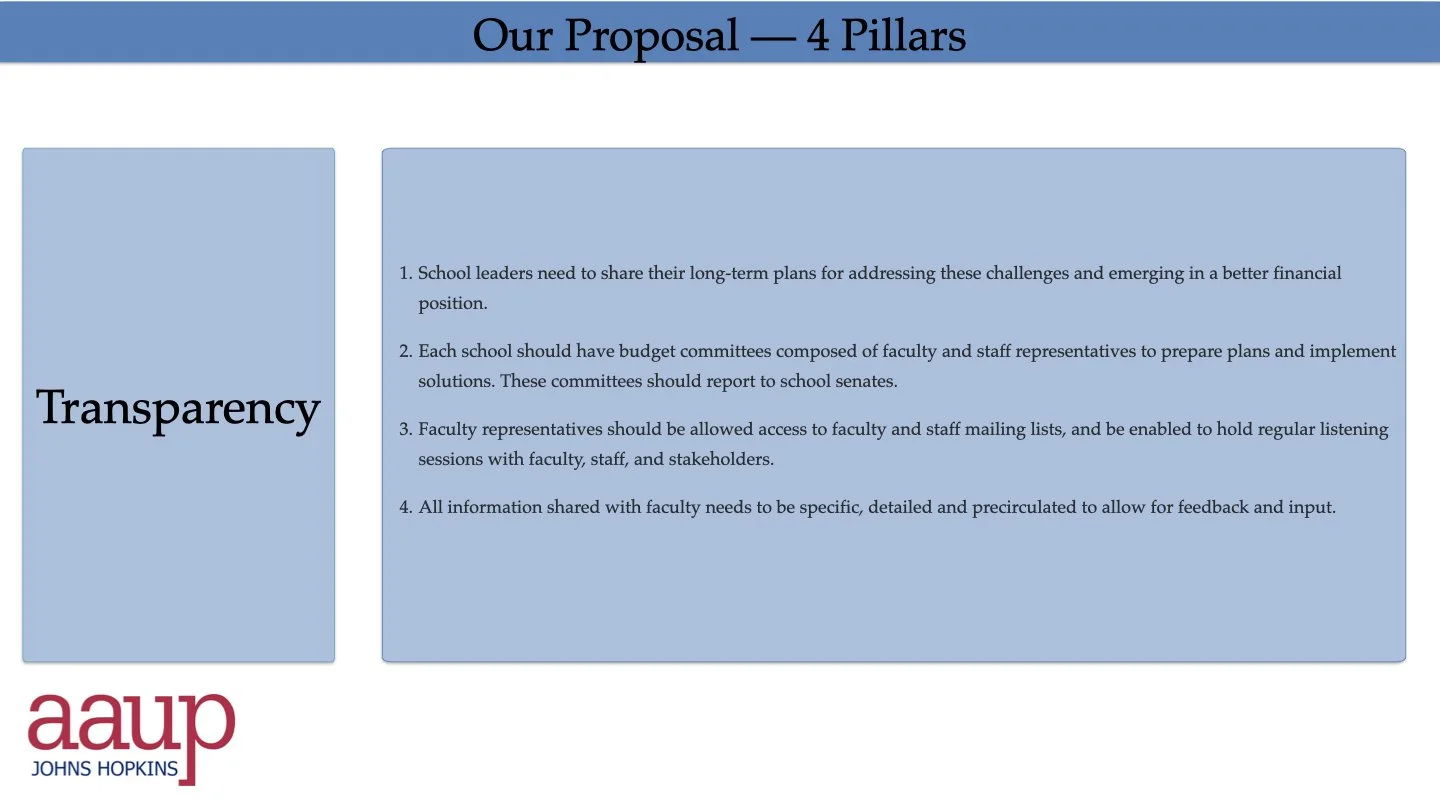 Our Proposal — 4 Pillars

Transparency

1. School leaders need to share their long-term plans for addressing these challenges and emerging in a better financial position.

2. Each school should have budget committees composed of faculty and staff representatives to prepare plans and implement solutions. These committees should report to school senates.

3. Faculty representatives should be allowed access to faculty and staff mailing lists, and be enabled to hold regular listening sessions with faculty, staff, and stakeholders.

4. All information shared with faculty needs to be specific, detailed and precirculated to allow for feedback and input.

aaup
JOHNS HOPKINS